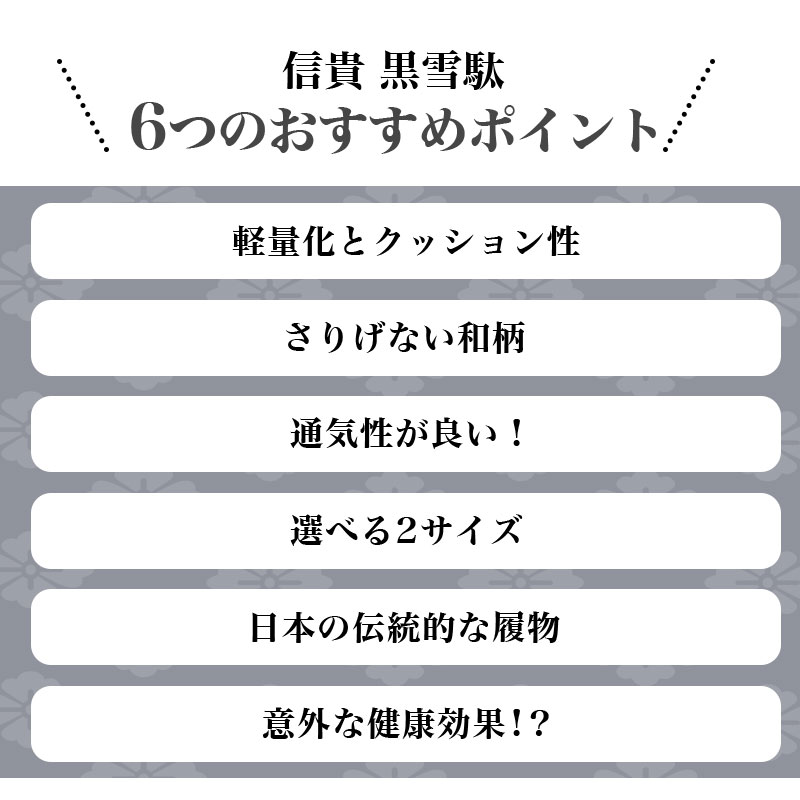 信貴 黒雪駄
6つのおすすめポイント

軽量化とクッション性

さりげない和柄

通気性が良い！

選べる2サイズ

日本の伝統的な履物

意外な健康効果!?